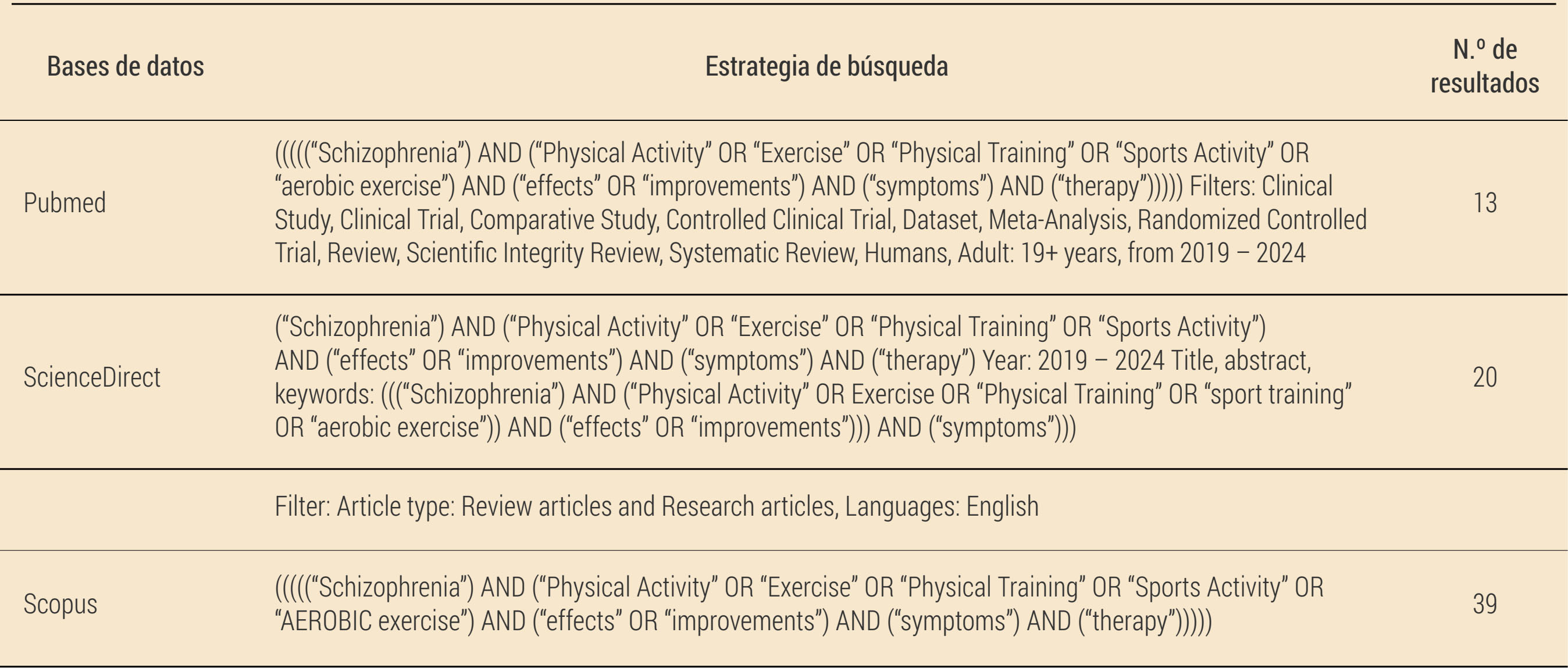 | Bases de datos | Estrategia de búsqueda | N.º de resultados |
|---|---|---|
| Pubmed | ((((("Schizophrenia") AND ("Physical Activity" OR "Exercise" OR "Physical Training" OR "Sports Activity" OR "aerobic exercise") AND ("effects" OR "improvements") AND ("symptoms") AND ("therapy"))))) Filters: Clinical Study, Clinical Trial, Comparative Study, Controlled Clinical Trial, Dataset, Meta-Analysis, Randomized Controlled Trial, Review, Scientific Integrity Review, Systematic Review, Humans, Adult: 19+ years, from 2019 – 2024 | 13 |
| ScienceDirect | ("Schizophrenia") AND ("Physical Activity" OR "Exercise" OR "Physical Training" OR "Sports Activity") AND ("effects" OR "improvements") AND ("symptoms") AND ("therapy") Year: 2019 – 2024 Title, abstract, keywords: ((("Schizophrenia") AND ("Physical Activity" OR Exercise OR "Physical Training" OR "sport training" OR "aerobic exercise")) AND ("effects" OR "improvements"))) AND ("symptoms"))) | 20 |
| | Filter: Article type: Review articles and Research articles, Languages: English | |
| Scopus | ((((("Schizophrenia") AND ("Physical Activity" OR "Exercise" OR "Physical Training" OR "Sports Activity" OR "AEROBIC exercise") AND ("effects" OR "improvements") AND ("symptoms") AND ("therapy"))))) | 39 |